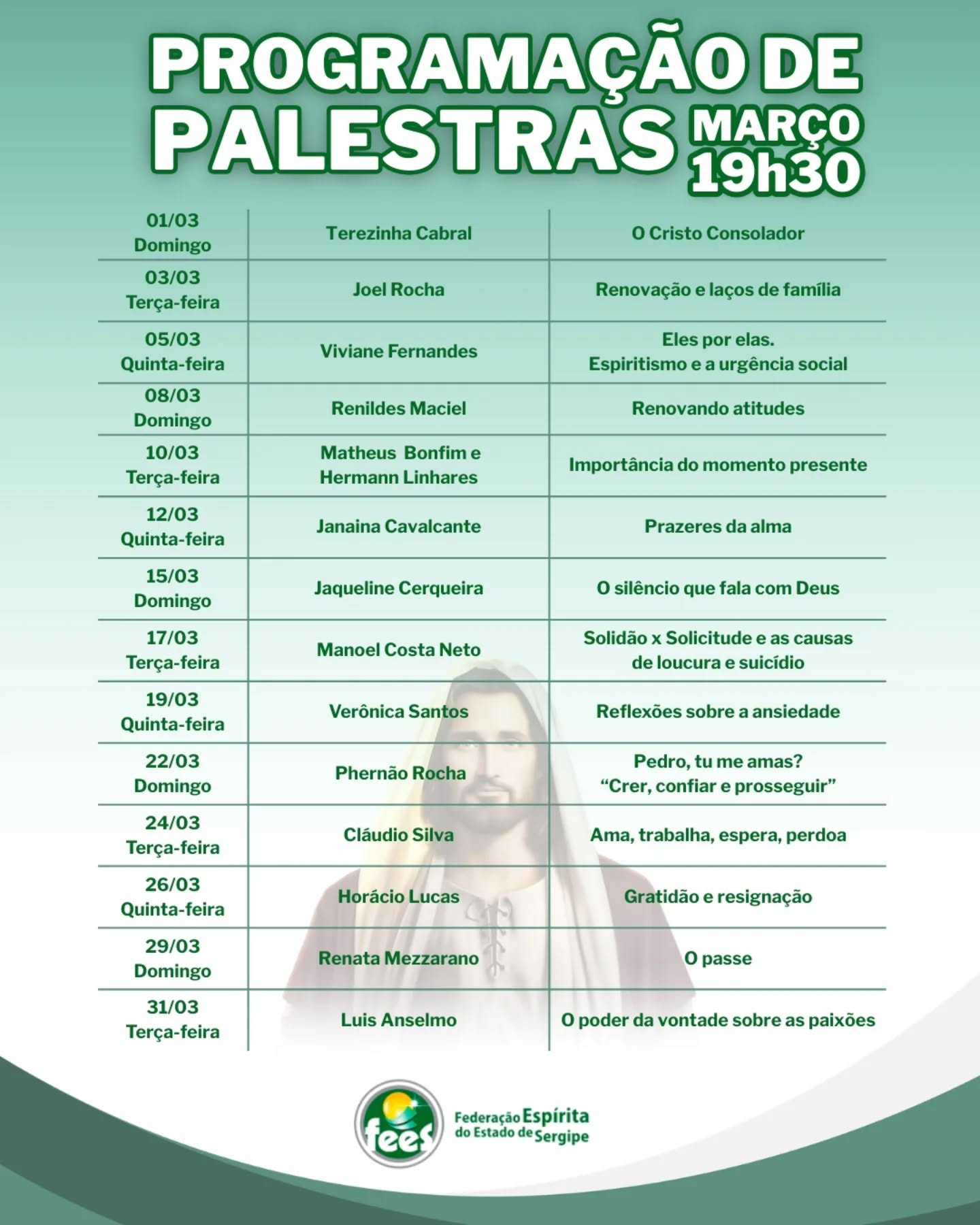 PROGRAMAÇÃO DE PALESTRAS MARÇO 19h30

| | | |
|---|---|---|
| 01/03 Domingo | Terezinha Cabral | O Cristo Consolador |
| 03/03 Terça-feira | Joel Rocha | Renovação e laços de família |
| 05/03 Quinta-feira | Viviane Fernandes | Eles por elas. Espiritismo e a urgência social |
| 08/03 Domingo | Renildes Maciel | Renovando atitudes |
| 10/03 Terça-feira | Matheus Bonfim e Hermann Linhares | Importância do momento presente |
| 12/03 Quinta-feira | Janaina Cavalcante | Prazeres da alma |
| 15/03 Domingo | Jaqueline Cerqueira | O silêncio que fala com Deus |
| 17/03 Terça-feira | Manoel Costa Neto | Solidão x Solicitude e as causas de loucura e suicídio |
| 19/03 Quinta-feira | Verônica Santos | Reflexões sobre a ansiedade |
| 22/03 Domingo | Phernão Rocha | Pedro, tu me amas? “Crer, confiar e prosseguir” |
| 24/03 Terça-feira | Cláudio Silva | Ama, trabalha, espera, perdoa |
| 26/03 Quinta-feira | Horácio Lucas | Gratidão e resignação |
| 29/03 Domingo | Renata Mezzarano | O passe |
| 31/03 Terça-feira | Luis Anselmo | O poder da vontade sobre as paixões |

fees Federação Espírita do Estado de Sergipe